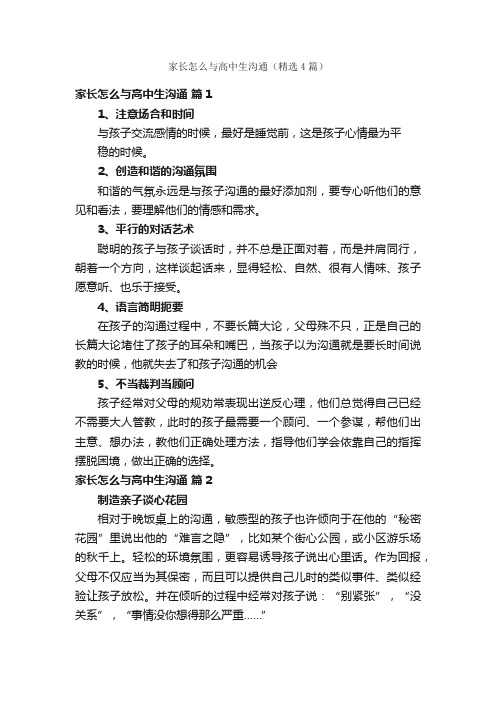 家长怎么与高中生沟通（精选4篇）

家长怎么与高中生沟通 篇1

1、注意场合和时间

与孩子交流感情的时候，最好是睡觉前，这是孩子心情最为平稳的时候。

2、创造和谐的沟通氛围

和谐的气氛永远是与孩子沟通的最好添加剂，要专心听他们的意见和看法，要理解他们的情感和需求。

3、平行的对话艺术

聪明的孩子与孩子谈话时，并不总是正面对着，而是并肩同行，朝着一个方向，这样谈起话来，显得轻松、自然、很有人情味、孩子愿意听、也乐于接受。

4、语言简明扼要

在孩子的沟通过程中，不要长篇大论，父母殊不只，正是自己的长篇大论堵住了孩子的耳朵和嘴巴，当孩子以为沟通就是要长时间说教的时候，他就失去了和孩子沟通的机会

5、不当裁判当顾问

孩子经常对父母的规劝常表现出逆反心理，他们总觉得自己已经不需要大人管教，此时的孩子最需要一个顾问、一个参谋，帮他们出主意、想办法，教他们正确处理方法，指导他们学会依靠自己的指挥摆脱困境，做出正确的选择。

家长怎么与高中生沟通 篇2

制造亲子谈心花园

相对于晚饭桌上的沟通，敏感型的孩子也许倾向于在他的“秘密花园”里说出他的“难言之隐”，比如某个街心公园，或小区游乐场的秋千上。轻松的环境氛围，更容易诱导孩子说出心里话。作为回报，父母不仅应当为其保密，而且可以提供自己儿时的类似事件、类似经验让孩子放松。并在倾听的过程中经常对孩子说：“别紧张”，“没关系”，“事情没你想得那么严重......”